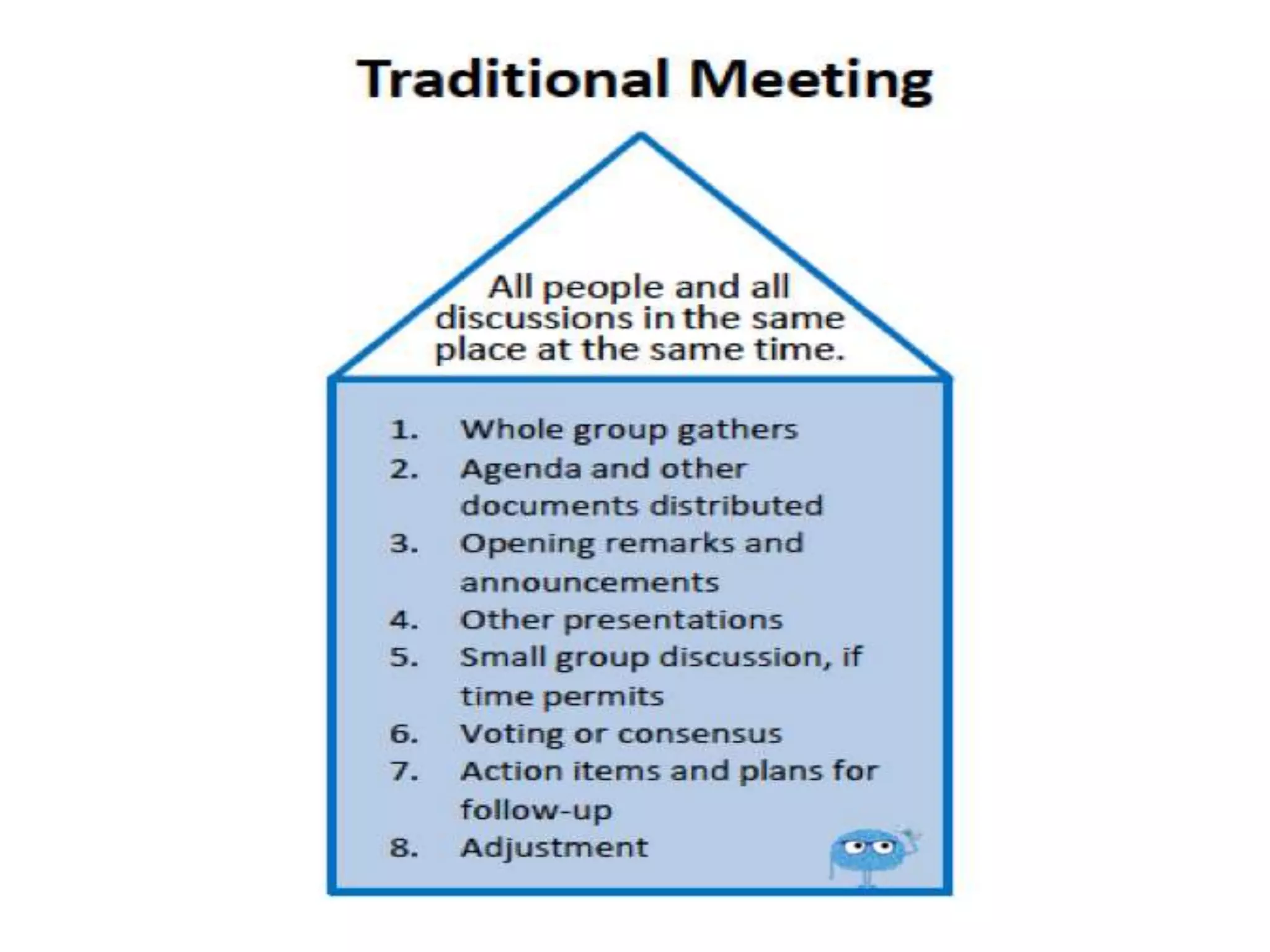 Traditional Meeting

All people and all discussions in the same place at the same time.

1. Whole group gathers
2. Agenda and other documents distributed
3. Opening remarks and announcements
4. Other presentations
5. Small group discussion, if time permits
6. Voting or consensus
7. Action items and plans for follow-up
8. Adjustment